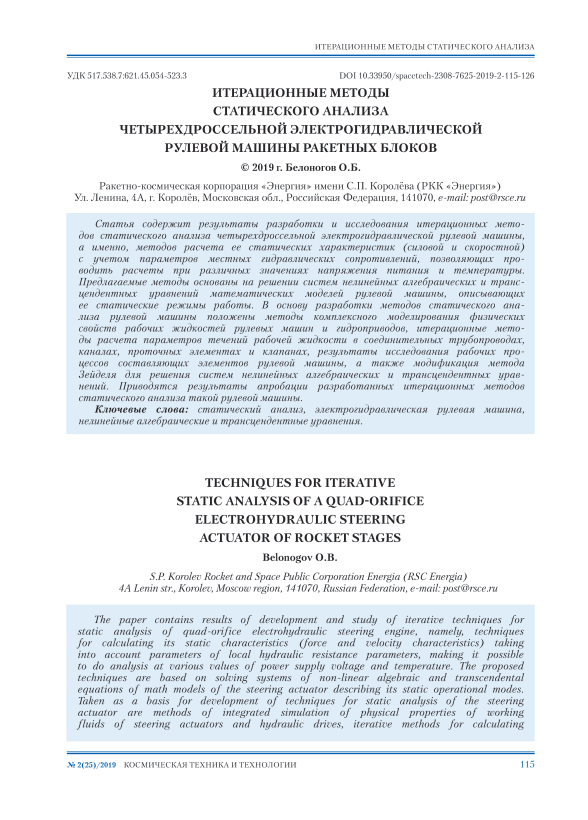 ИТЕРАЦИОННЫЕ МЕТОДЫ СТАТИЧЕСКОГО АНАЛИЗА

УДК 517.538.7:621.45.054-523.3

DOI 10.33950/spacetech-2308-7625-2019-2-115-126

ИТЕРАЦИОННЫЕ МЕТОДЫ
СТАТИЧЕСКОГО АНАЛИЗА
ЧЕТЫРЕХДРОССЕЛЬНОЙ ЭЛЕКТРОГИДРАВЛИЧЕСКОЙ
РУЛЕВОЙ МАШИНЫ РАКЕТНЫХ БЛОКОВ

© 2019 г. Белоногов О.Б.

Ракетно-космическая корпорация «Энергия» имени С.П. Королёва (РКК «Энергия»)
Ул. Ленина, 4А, г. Королёв, Московская обл., Российская Федерация, 141070, e-mail: post@rsce.ru

Статья содержит результаты разработки и исследования итерационных методов статического анализа четырехдроссельной электрогидравлической рулевой машины, а именно, методов расчета ее статических характеристик (силовой и скоростной) с учетом параметров местных гидравлических сопротивлений, позволяющих проводить расчеты при различных значениях напряжения питания и температуры. Предлагаемые методы основаны на решении систем нелинейных алгебраических и трансцендентных уравнений математических моделей рулевой машины, описывающих ее статические режимы работы. В основу разработки методов статического анализа рулевой машины положены методы комплексного моделирования физических свойств рабочих жидкостей рулевых машин и гидроприводов, итерационные методы расчета параметров течений рабочей жидкости в соединительных трубопроводах, каналах, проточных элементах и клапанах, результаты исследования рабочих процессов составляющих элементов рулевой машины, а также модификация метода Зейделя для решения систем нелинейных алгебраических и трансцендентных уравнений. Приводятся результаты апробации разработанных итерационных методов статического анализа такой рулевой машины.

Ключевые слова: статический анализ, электрогидравлическая рулевая машина, нелинейные алгебраические и трансцендентные уравнения.

TECHNIQUES FOR ITERATIVE
STATIC ANALYSIS OF A QUAD-ORIFICE
ELECTROHYDRAULIC STEERING
ACTUATOR OF ROCKET STAGES

Belonogov O.B.

S.P. Korolev Rocket and Space Public Corporation Energia (RSC Energia)
4A Lenin str., Korolev, Moscow region, 141070, Russian Federation, e-mail: post@rsce.ru

The paper contains results of development and study of iterative techniques for static analysis of quad-orifice electrohydraulic steering engine, namely, techniques for calculating its static characteristics (force and velocity characteristics) taking into account parameters of local hydraulic resistance parameters, making it possible to do analysis at various values of power supply voltage and temperature. The proposed techniques are based on solving systems of non-linear algebraic and transcendental equations of math models of the steering actuator describing its static operational modes. Taken as a basis for development of techniques for static analysis of the steering actuator are methods of integrated simulation of physical properties of working fluids of steering actuators and hydraulic drives, iterative methods for calculating

№ 2(25)/2019 КОСМИЧЕСКАЯ ТЕХНИКА И ТЕХНОЛОГИИ 115